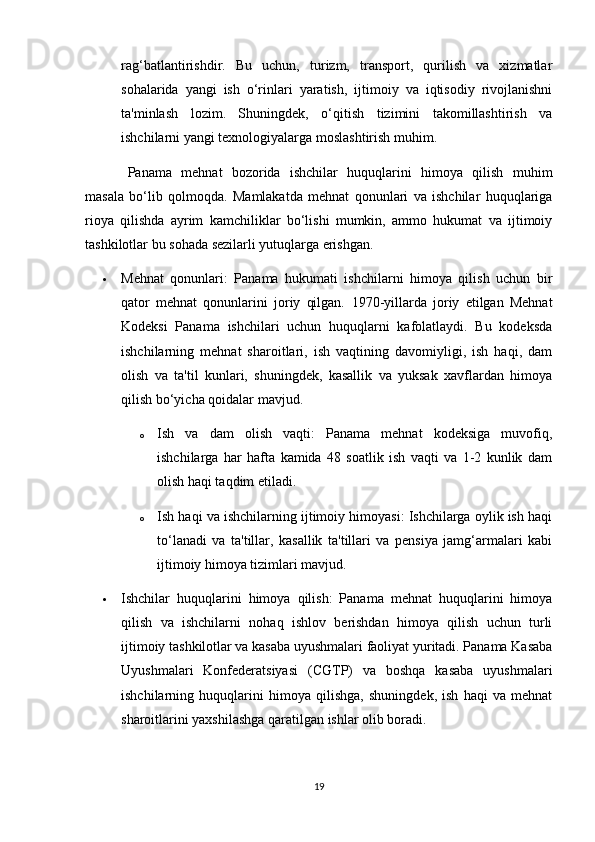 rag‘batlantirishdir. Bu uchun, turizm, transport, qurilish va xizmatlar sohalarida yangi ish o‘rinlari yaratish, ijtimoiy va iqtisodiy rivojlanishni ta'minlash lozim. Shuningdek, o‘qitish tizimini takomillashtirish va ishchilarni yangi texnologiyalarga moslashtirish muhim.

Panama mehnat bozorida ishchilar huquqlarini himoya qilish muhim masala bo‘lib qolmoqda. Mamlakatda mehnat qonunlari va ishchilar huquqlariga rioya qilishda ayrim kamchiliklar bo‘lishi mumkin, ammo hukumat va ijtimoiy tashkilotlar bu sohada sezilarli yutuqlarga erishgan.

• Mehnat qonunlari: Panama hukumati ishchilarni himoya qilish uchun bir qator mehnat qonunlarini joriy qilgan. 1970-yillarda joriy etilgan Mehnat Kodeksi Panama ishchilari uchun huquqlarni kafolatlaydi. Bu kodeksda ishchilarning mehnat sharoitlari, ish vaqtining davomiyligi, ish haqi, dam olish va ta'til kunlari, shuningdek, kasallik va yuksak xavflardan himoya qilish bo‘yicha qoidalar mavjud.

o Ish va dam olish vaqti: Panama mehnat kodeksiga muvofiq, ishchilarga har hafta kamida 48 soatlik ish vaqti va 1-2 kunlik dam olish haqi taqdim etiladi.

o Ish haqi va ishchilarning ijtimoiy himoyasi: Ishchilarga oylik ish haqi to‘lanadi va ta'tillar, kasallik ta'tillari va pensiya jamg‘armalari kabi ijtimoiy himoya tizimlari mavjud.

• Ishchilar huquqlarini himoya qilish: Panama mehnat huquqlarini himoya qilish va ishchilarni nohaq ishlov berishdan himoya qilish uchun turli ijtimoiy tashkilotlar va kasaba uyushmalari faoliyat yuritadi. Panama Kasaba Uyushmalari Konfederatsiyasi (CGTP) va boshqa kasaba uyushmalari ishchilarning huquqlarini himoya qilishga, shuningdek, ish haqi va mehnat sharoitlarini yaxshilashga qaratilgan ishlar olib boradi.

19